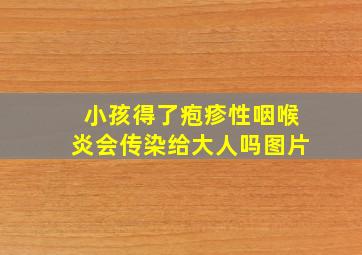 小孩得了疱疹性咽喉炎会传染给大人吗图片